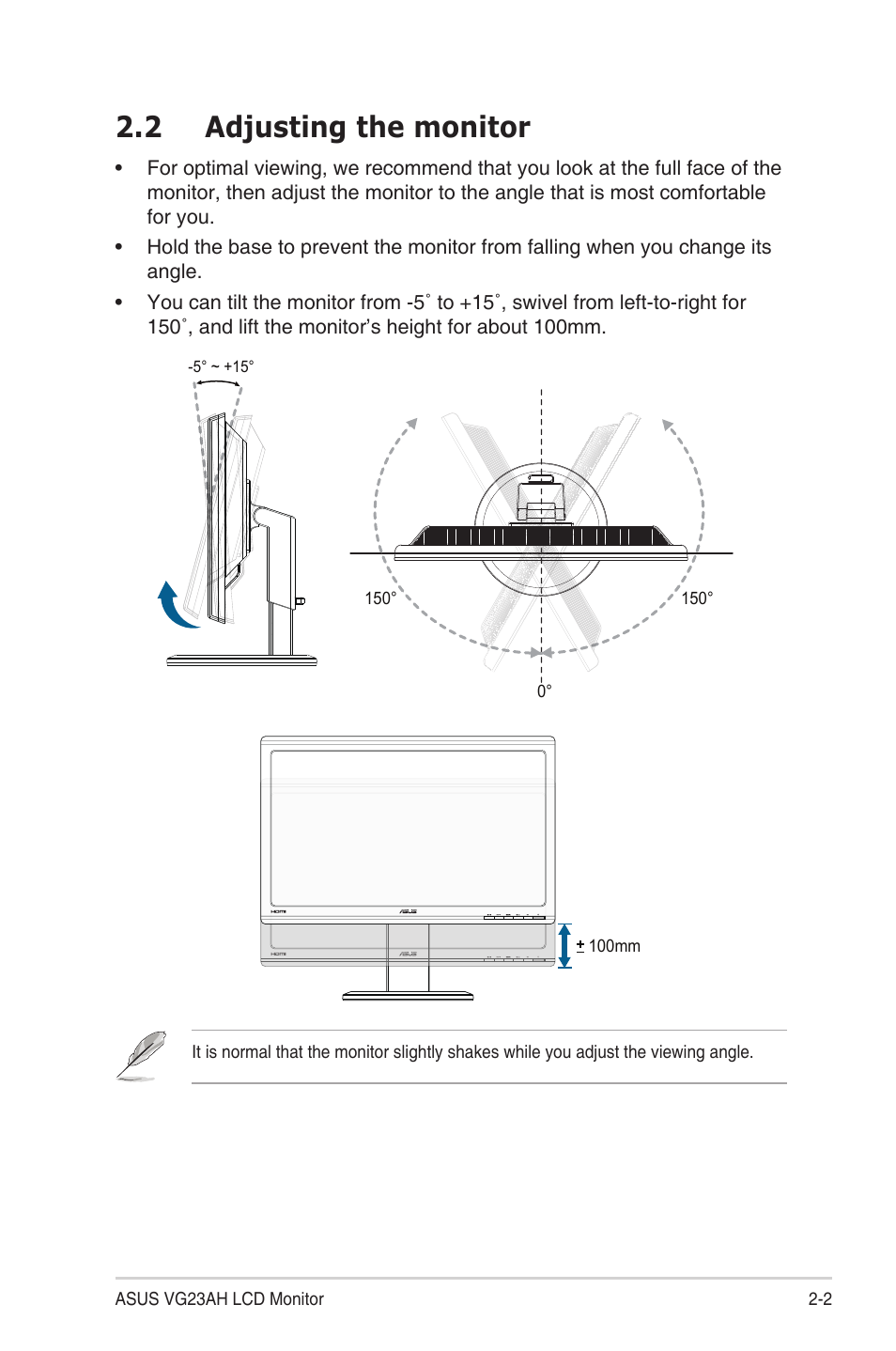 2.2 Adjusting the monitor

• For optimal viewing, we recommend that you look at the full face of the monitor, then adjust the monitor to the angle that is most comfortable for you.

• Hold the base to prevent the monitor from falling when you change its angle.

• You can tilt the monitor from -5˚ to +15˚, swivel from left-to-right for 150˚, and lift the monitor's height for about 100mm.

-5° ~ +15°

150°

150°

0°

HDMI

ASUS

HDMI

ASUS

± 100mm

It is normal that the monitor slightly shakes while you adjust the viewing angle.

ASUS VG23AH LCD Monitor

2-2